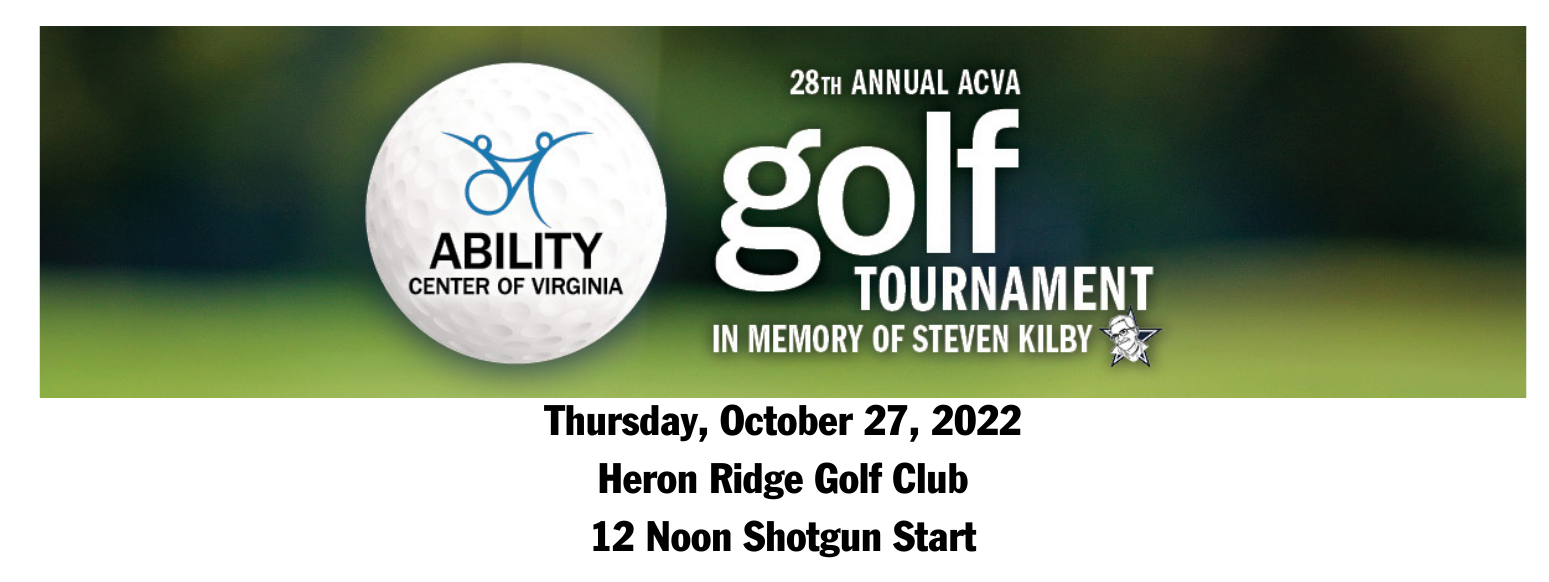 ABILITY
CENTER OF VIRGINIA

28TH ANNUAL ACVA
golf
TOURNAMENT
IN MEMORY OF STEVEN KILBY

Thursday, October 27, 2022
Heron Ridge Golf Club
12 Noon Shotgun Start